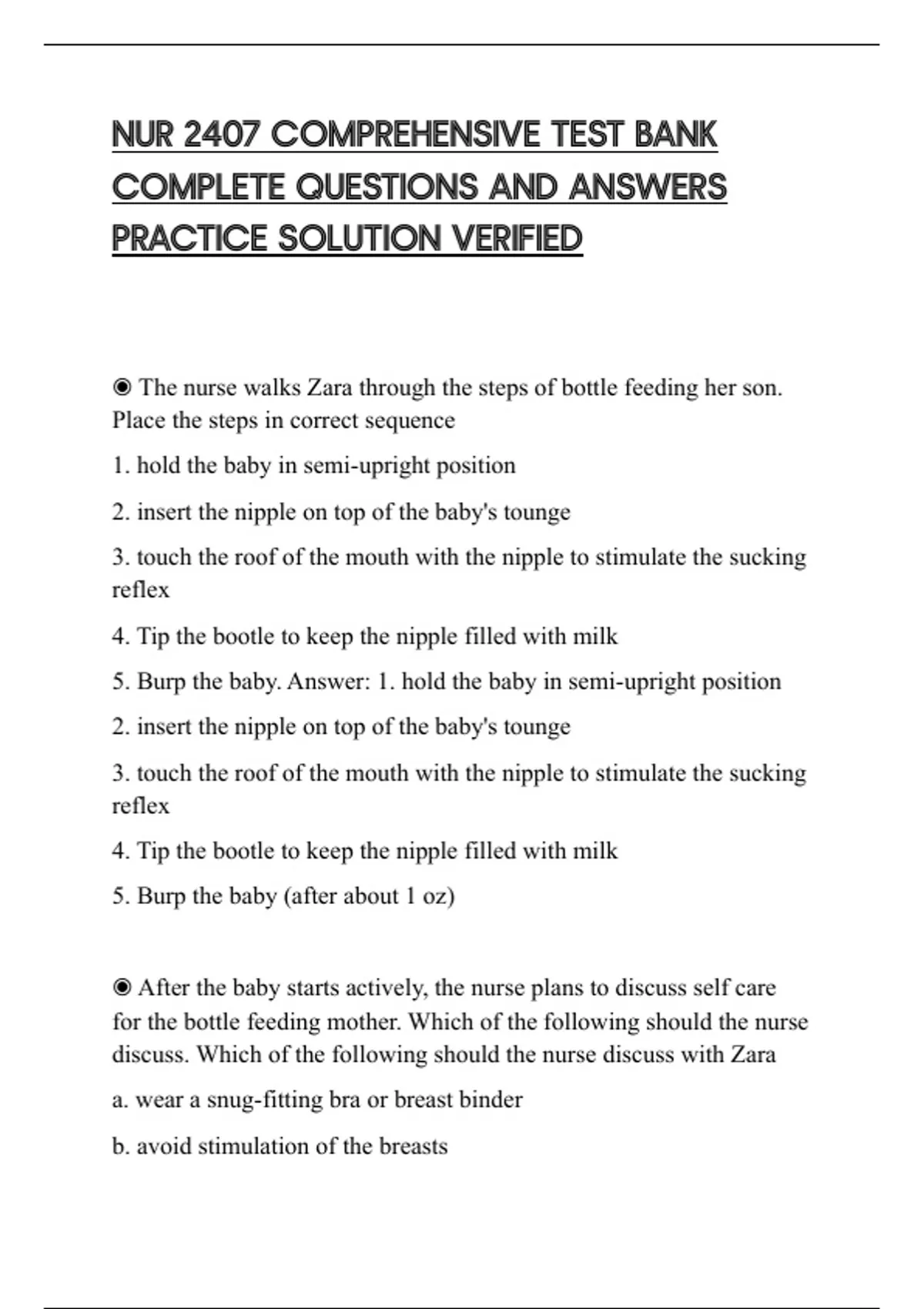 NUR 2407 COMPREHENSIVE TEST BANK COMPLETE QUESTIONS AND ANSWERS PRACTICE SOLUTION VERIFIED

◉ The nurse walks Zara through the steps of bottle feeding her son. Place the steps in correct sequence

1. hold the baby in semi-upright position

2. insert the nipple on top of the baby's tounge

3. touch the roof of the mouth with the nipple to stimulate the sucking reflex

4. Tip the bootle to keep the nipple filled with milk

5. Burp the baby. Answer: 1. hold the baby in semi-upright position

2. insert the nipple on top of the baby's tounge

3. touch the roof of the mouth with the nipple to stimulate the sucking reflex

4. Tip the bootle to keep the nipple filled with milk

5. Burp the baby (after about 1 oz)

◉ After the baby starts actively, the nurse plans to discuss self care for the bottle feeding mother. Which of the following should the nurse discuss. Which of the following should the nurse discuss with Zara

a. wear a snug-fitting bra or breast binder

b. avoid stimulation of the breasts